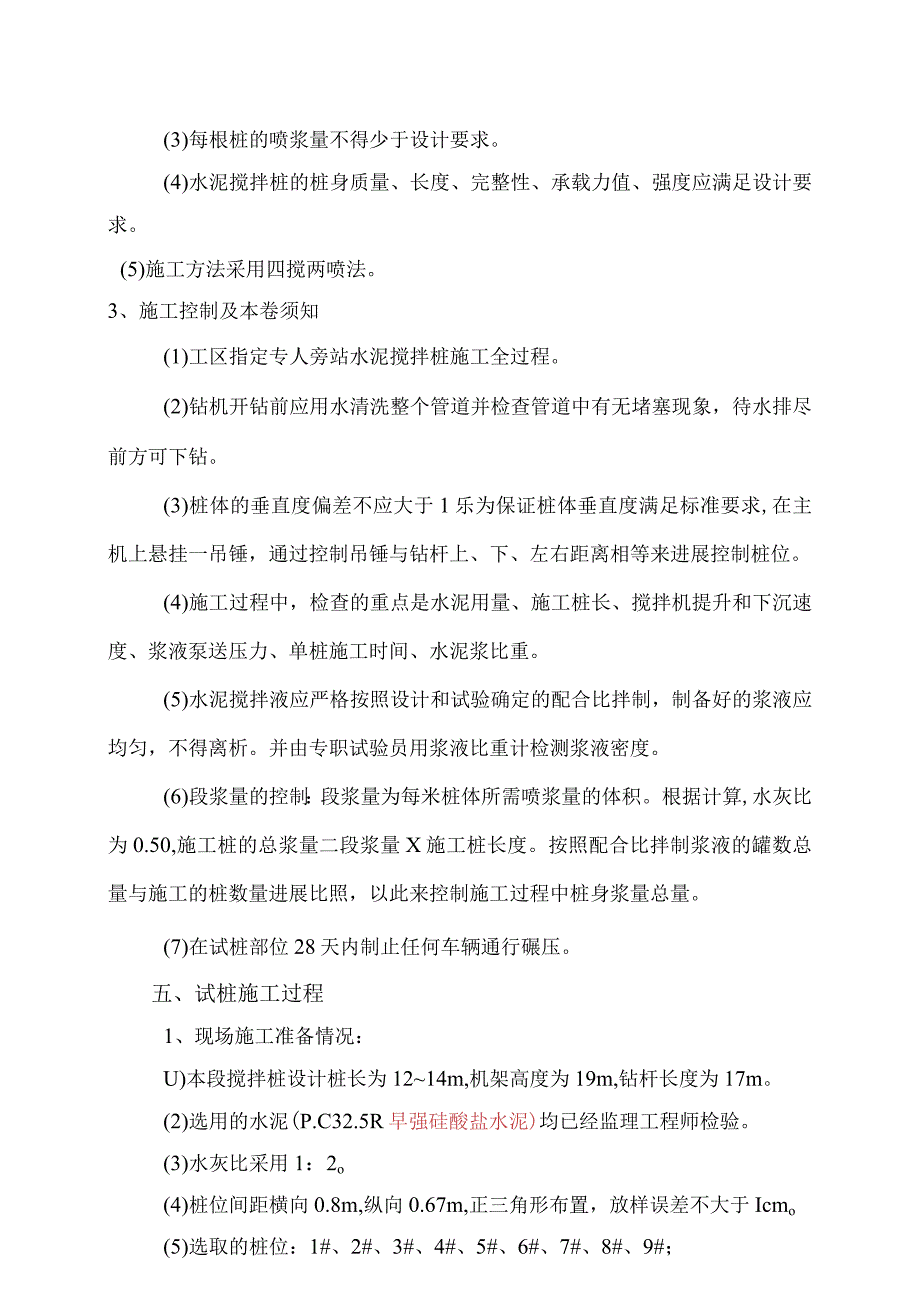 (3)每根桩的喷浆量不得少于设计要求。

(4)水泥搅拌桩的桩身质量、长度、完整性、承载力值、强度应满足设计要求。

(5)施工方法采用四搅两喷法。

3、施工控制及本卷须知

(1)工区指定专人旁站水泥搅拌桩施工全过程。

(2)钻机开钻前应用水清洗整个管道并检查管道中有无堵塞现象，待水排尽前方可下钻。

(3)桩体的垂直度偏差不应大于1乐为保证桩体垂直度满足标准要求,在主机上悬挂一吊锤，通过控制吊锤与钻杆上、下、左右距离相等来进展控制桩位。

(4)施工过程中，检查的重点是水泥用量、施工桩长、搅拌机提升和下沉速度、浆液泵送压力、单桩施工时间、水泥浆比重。

(5)水泥搅拌液应严格按照设计和试验确定的配合比拌制，制备好的浆液应均匀，不得离析。并由专职试验员用浆液比重计检测浆液密度。

(6)段浆量的控制:段浆量为每米桩体所需喷浆量的体积。根据计算,水灰比为0.50,施工桩的总浆量二段浆量X施工桩长度。按照配合比拌制浆液的罐数总量与施工的桩数量进展比照，以此来控制施工过程中桩身浆量总量。

(7)在试桩部位28天内制止任何车辆通行碾压。

五、试桩施工过程

1、现场施工准备情况：

U)本段搅拌桩设计桩长为12~14m,机架高度为19m,钻杆长度为17m。

(2)选用的水泥(P.C32.5R早强硅酸盐水泥)均已经监理工程师检验。

(3)水灰比采用1：2o

(4)桩位间距横向0.8m,纵向0.67m,正三角形布置，放样误差不大于Icmo

(5)选取的桩位：1#、2#、3#、4#、5#、6#、7#、8#、9#；